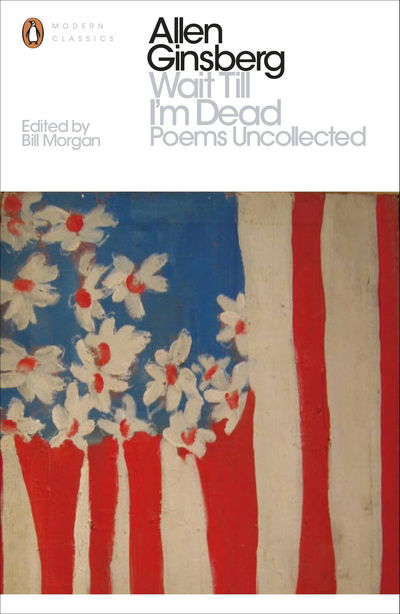 MODERN CLASSICS

Allen Ginsberg
Wait Till I'm Dead
Poems Uncollected

Edited by Bill Morgan